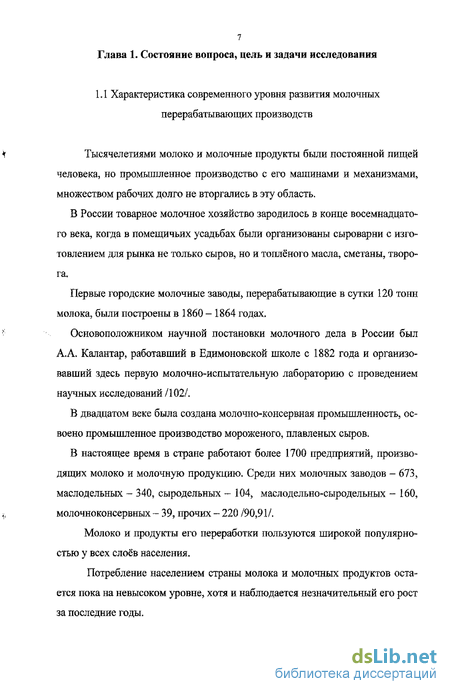 7

Глава 1. Состояние вопроса, цель и задачи исследования

1.1 Характеристика современного уровня развития молочных перерабатывающих производств

Тысячелетиями молоко и молочные продукты были постоянной пищей человека, но промышленное производство с его машинами и механизмами, множеством рабочих долго не вторгались в эту область.

В России товарное молочное хозяйство зародилось в конце восемнадцатого века, когда в помещичьих усадьбах были организованы сыроварни с изготовлением для рынка не только сыров, но и топлёного масла, сметаны, творога.

Первые городские молочные заводы, перерабатывающие в сутки 120 тонн молока, были построены в 1860 – 1864 годах.

Основоположником научной постановки молочного дела в России был А.А. Калантар, работавший в Едимоновской школе с 1882 года и организовавший здесь первую молочно-испытательную лабораторию с проведением научных исследований /102/.

В двадцатом веке была создана молочно-консервная промышленность, освоено промышленное производство мороженого, плавленых сыров.

В настоящее время в стране работают более 1700 предприятий, производящих молоко и молочную продукцию. Среди них молочных заводов – 673, маслодельных – 340, сыродельных – 104, маслодельно-сыродельных – 160, молочноконсервных – 39, прочих – 220 /90,91/.

Молоко и продукты его переработки пользуются широкой популярностью у всех слоёв населения.

Потребление населением страны молока и молочных продуктов остается пока на невысоком уровне, хотя и наблюдается незначительный его рост за последние годы.

dsLib.net
библиотека диссертаций